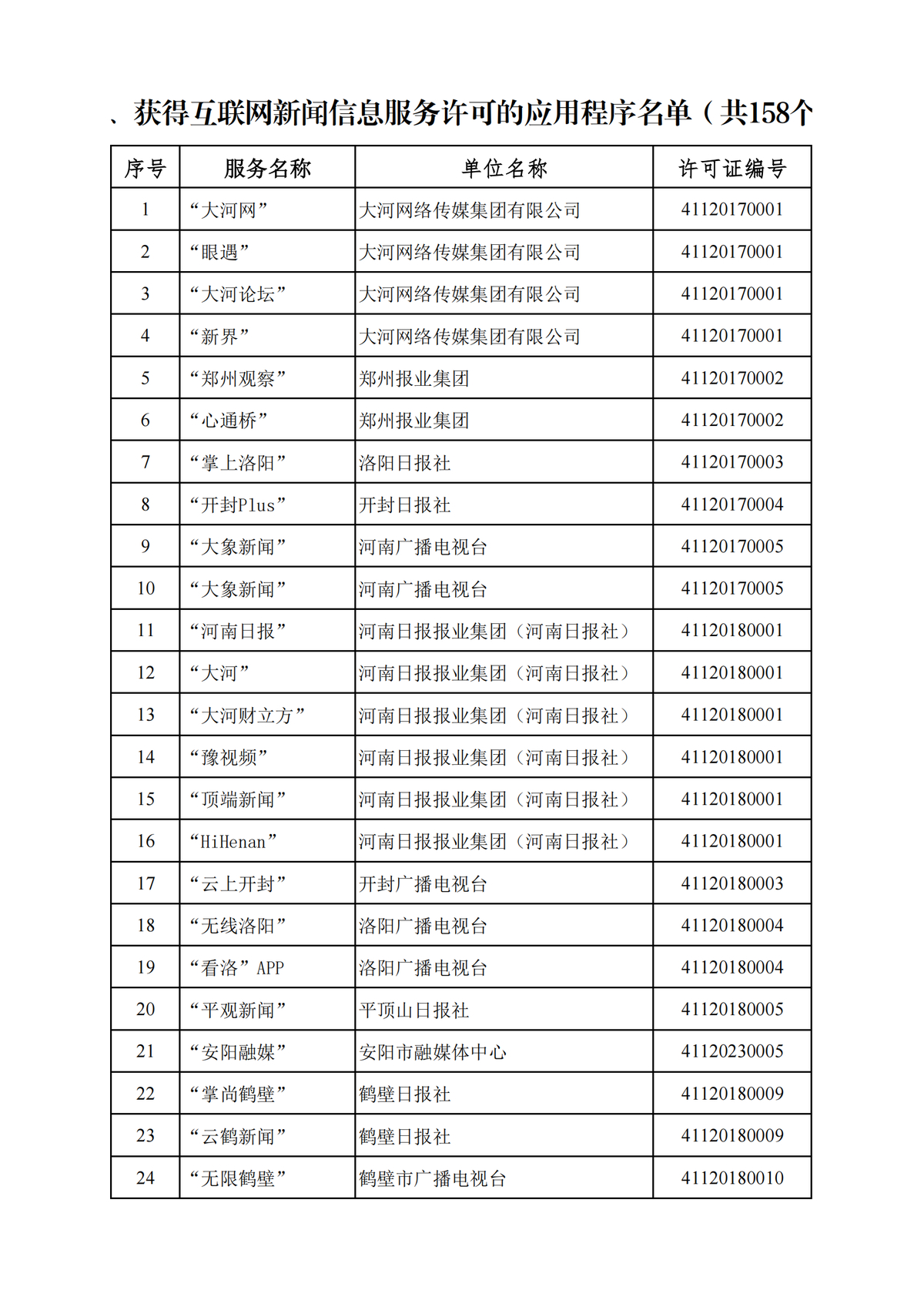 、获得互联网新闻信息服务许可的应用程序名单（共158个

| 序号 | 服务名称 | 单位名称 | 许可证编号 |
|---|---|---|---|
| 1 | “大河网” | 大河网络传媒集团有限公司 | 41120170001 |
| 2 | “眼遇” | 大河网络传媒集团有限公司 | 41120170001 |
| 3 | “大河论坛” | 大河网络传媒集团有限公司 | 41120170001 |
| 4 | “新界” | 大河网络传媒集团有限公司 | 41120170001 |
| 5 | “郑州观察” | 郑州报业集团 | 41120170002 |
| 6 | “心通桥” | 郑州报业集团 | 41120170002 |
| 7 | “掌上洛阳” | 洛阳日报社 | 41120170003 |
| 8 | “开封Plus” | 开封日报社 | 41120170004 |
| 9 | “大象新闻” | 河南广播电视台 | 41120170005 |
| 10 | “大象新闻” | 河南广播电视台 | 41120170005 |
| 11 | “河南日报” | 河南日报报业集团（河南日报社） | 41120180001 |
| 12 | “大河” | 河南日报报业集团（河南日报社） | 41120180001 |
| 13 | “大河财立方” | 河南日报报业集团（河南日报社） | 41120180001 |
| 14 | “豫视频” | 河南日报报业集团（河南日报社） | 41120180001 |
| 15 | “顶端新闻” | 河南日报报业集团（河南日报社） | 41120180001 |
| 16 | “HiHenan” | 河南日报报业集团（河南日报社） | 41120180001 |
| 17 | “云上开封” | 开封广播电视台 | 41120180003 |
| 18 | “无线洛阳” | 洛阳广播电视台 | 41120180004 |
| 19 | “看洛”APP | 洛阳广播电视台 | 41120180004 |
| 20 | “平观新闻” | 平顶山日报社 | 41120180005 |
| 21 | “安阳融媒” | 安阳市融媒体中心 | 41120230005 |
| 22 | “掌尚鹤壁” | 鹤壁日报社 | 41120180009 |
| 23 | “云鹤新闻” | 鹤壁日报社 | 41120180009 |
| 24 | “无限鹤壁” | 鹤壁市广播电视台 | 41120180010 |